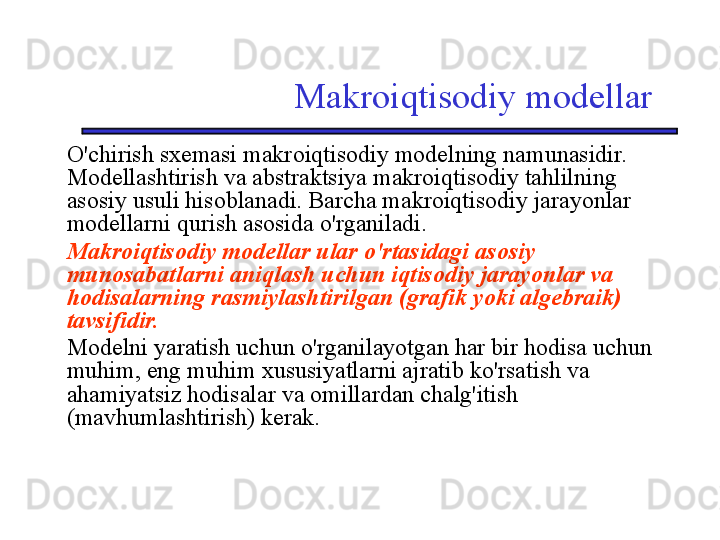 Makroiqtisodiy modellar

O'chirish sxemasi makroiqtisodiy modelning namunasidir. Modellashtirish va abstraktsiya makroiqtisodiy tahlilning asosiy usuli hisoblanadi. Barcha makroiqtisodiy jarayonlar modellarni qurish asosida o'rganiladi.

Makroiqtisodiy modellar ular o'rtasidagi asosiy munosabatlarni aniqlash uchun iqtisodiy jarayonlar va hodisalarning rasmiylashtirilgan (grafik yoki algebraik) tavsifidir.

Modelni yaratish uchun o'rganilayotgan har bir hodisa uchun muhim, eng muhim xususiyatlarni ajratib ko'rsatish va ahamiyatsiz hodisalar va omillardan chalg'itish (mavhumlashtirish) kerak.

Docx.uz